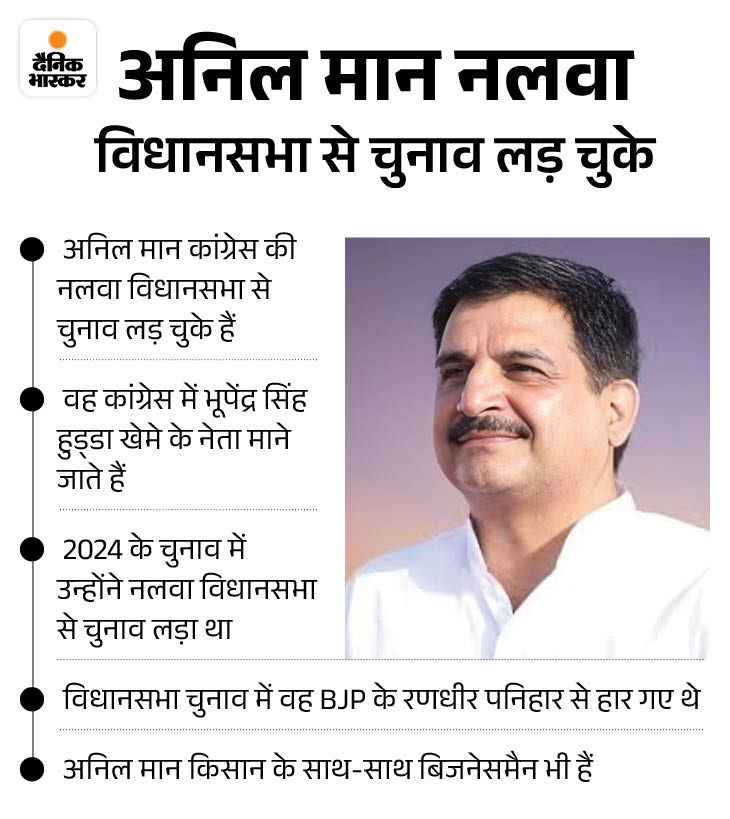 दैनिक भास्कर

अनिल मान नलवा

विधानसभा से चुनाव लड़ चुके

• अनिल मान कांग्रेस की नलवा विधानसभा से चुनाव लड़ चुके हैं

• वह कांग्रेस में भूपेंद्र सिंह हुड्डा खेमे के नेता माने जाते हैं

• 2024 के चुनाव में उन्होंने नलवा विधानसभा से चुनाव लड़ा था

• विधानसभा चुनाव में वह BJP के रणधीर पनिहार से हार गए थे

• अनिल मान किसान के साथ-साथ बिजनेसमैन भी हैं